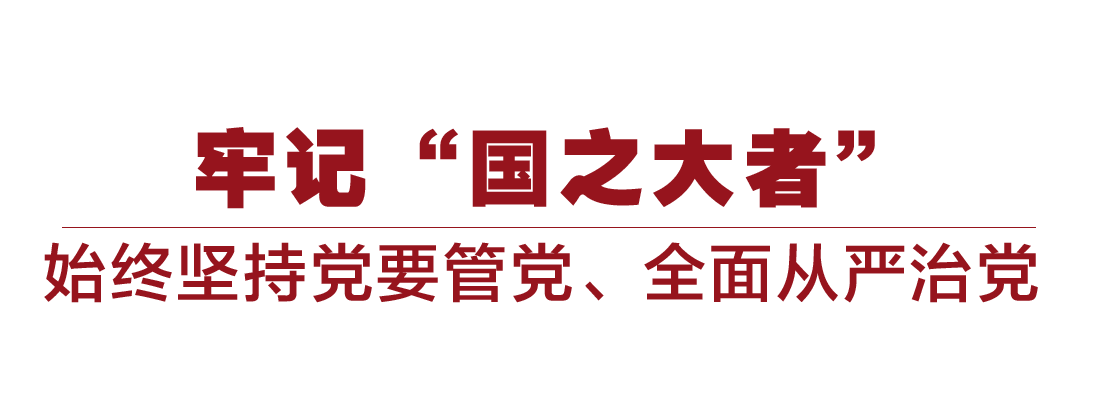 牢记“国之大者”

始终坚持党要管党、全面从严治党